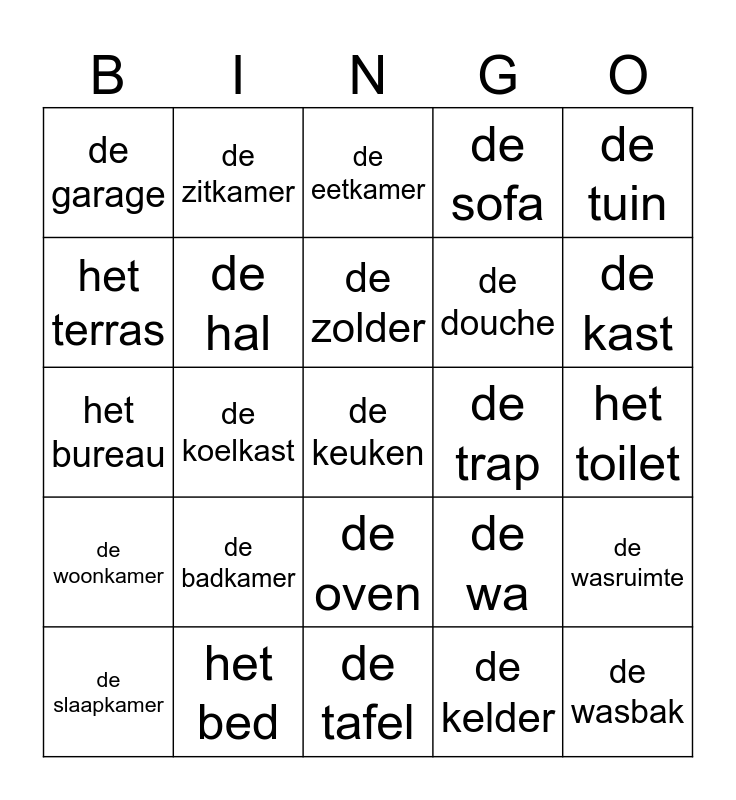 | B | I | N | G | O |
|---|---|---|---|---|
| de garage | de zitkamer | de eetkamer | de sofa | de tuin |
| het terras | de hal | de zolder | de douche | de kast |
| het bureau | de koelkast | de keuken | de trap | het toilet |
| de woonkamer | de badkamer | de oven | de wa | de wasruimte |
| de slaapkamer | het bed | de tafel | de kelder | de wasbak |